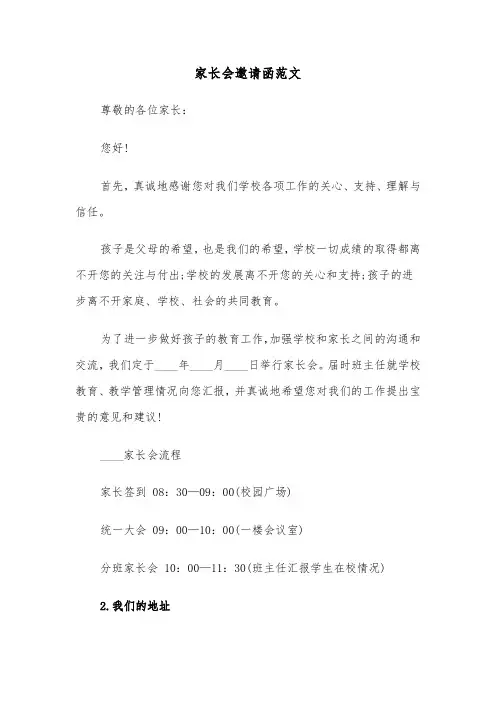 家长会邀请函范文

尊敬的各位家长：

您好！

首先，真诚地感谢您对我们学校各项工作的关心、支持、理解与信任。

孩子是父母的希望，也是我们的希望，学校一切成绩的取得都离不开您的关注与付出;学校的发展离不开您的关心和支持;孩子的进步离不开家庭、学校、社会的共同教育。

为了进一步做好孩子的教育工作,加强学校和家长之间的沟通和交流，我们定于____年____月____日举行家长会。届时班主任就学校教育、教学管理情况向您汇报，并真诚地希望您对我们的工作提出宝贵的意见和建议！

____家长会流程

家长签到 08：30—09：00(校园广场)

统一大会 09：00—10：00(一楼会议室)

分班家长会 10：00—11：30(班主任汇报学生在校情况)

2.我们的地址